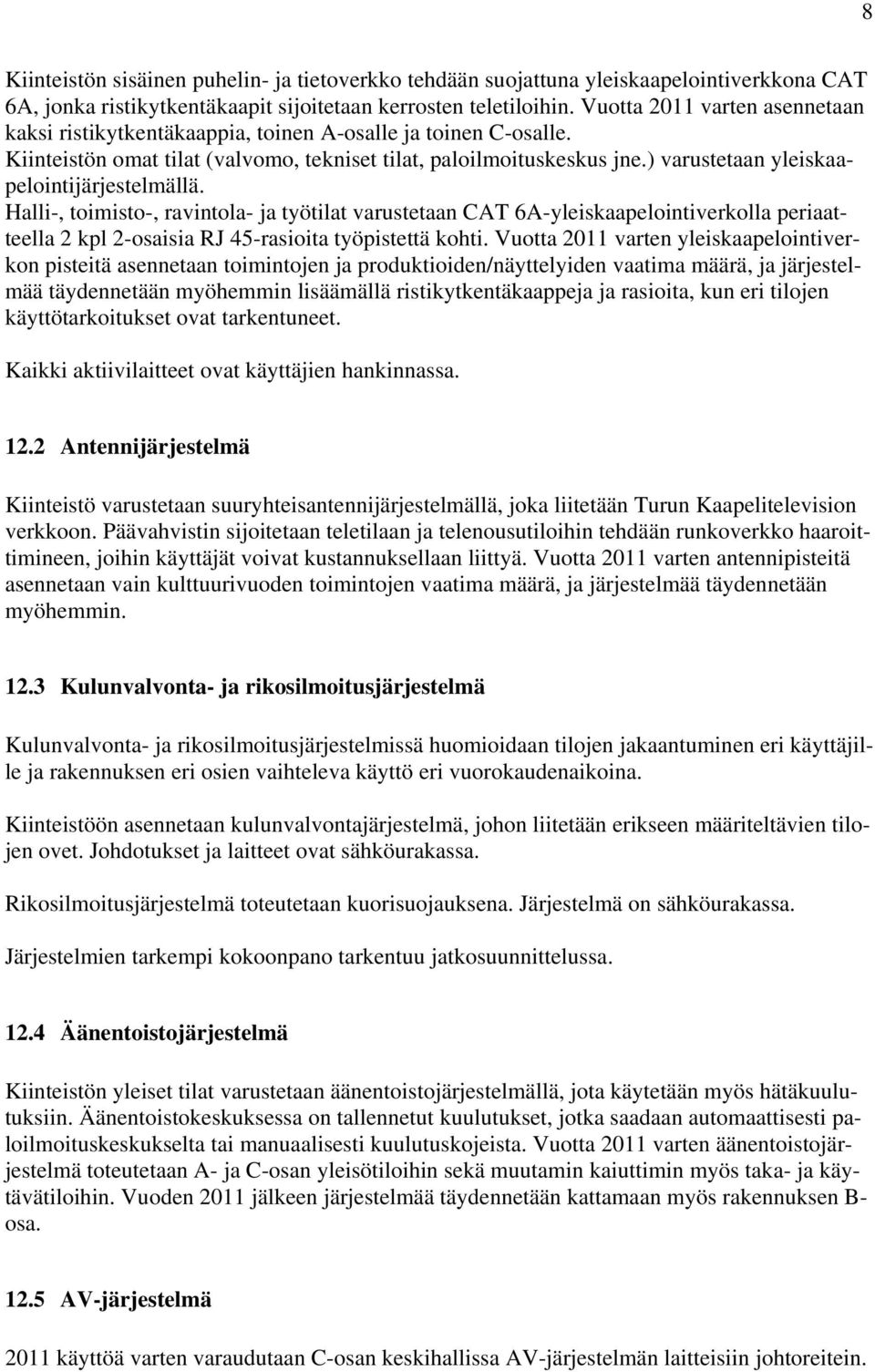 8

Kiinteistön sisäinen puhelin- ja tietoverkko tehdään suojattuna yleiskaapelointiverkkona CAT 6A, jonka ristikytkentäkaapit sijoitetaan kerrosten teletiloihin. Vuotta 2011 varten asennetaan kaksi ristikytkentäkaappia, toinen A-osalle ja toinen C-osalle.
Kiinteistön omat tilat (valvomo, tekniset tilat, paloilmoituskeskus jne.) varustetaan yleiskaapelointijärjestelmällä.
Halli-, toimisto-, ravintola- ja työtilat varustetaan CAT 6A-yleiskaapelointiverkolla periaatteella 2 kpl 2-osaisia RJ 45-rasioita työpistettä kohti. Vuotta 2011 varten yleiskaapelointiverkon pisteitä asennetaan toimintojen ja produktioiden/näyttelyiden vaatima määrä, ja järjestelmää täydennetään myöhemmin lisäämällä ristikytkentäkaappeja ja rasioita, kun eri tilojen käyttötarkoitukset ovat tarkentuneet.

Kaikki aktiivilaitteet ovat käyttäjien hankinnassa.

12.2 Antennijärjestelmä

Kiinteistö varustetaan suuryhteisantennijärjestelmällä, joka liitetään Turun Kaapelitelevision verkkoon. Päävahvistin sijoitetaan teletilaan ja telenousutiloihin tehdään runkoverkko haaroittimineen, joihin käyttäjät voivat kustannuksellaan liittyä. Vuotta 2011 varten antennipisteitä asennetaan vain kulttuurivuoden toimintojen vaatima määrä, ja järjestelmää täydennetään myöhemmin.

12.3 Kulunvalvonta- ja rikosilmoitusjärjestelmä

Kulunvalvonta- ja rikosilmoitusjärjestelmissä huomioidaan tilojen jakaantuminen eri käyttäjille ja rakennuksen eri osien vaihteleva käyttö eri vuorokaudenaikoina.

Kiinteistöön asennetaan kulunvalvontajärjestelmä, johon liitetään erikseen määriteltävien tilojen ovet. Johdotukset ja laitteet ovat sähköurakassa.

Rikosilmoitusjärjestelmä toteutetaan kuorisuojauksena. Järjestelmä on sähköurakassa.

Järjestelmien tarkempi kokoonpano tarkentuu jatkosuunnittelussa.

12.4 Äänentoistojärjestelmä

Kiinteistön yleiset tilat varustetaan äänentoistojärjestelmällä, jota käytetään myös hätäkuulutuksiin. Äänentoistokeskuksessa on tallennetut kuulutukset, jotka saadaan automaattisesti paloilmoituskeskukselta tai manuaalisesti kuulutuskojeista. Vuotta 2011 varten äänentoistojärjestelmä toteutetaan A- ja C-osan yleisötiloihin sekä muutamin kaiuttimin myös taka- ja käytävätiloihin. Vuoden 2011 jälkeen järjestelmää täydennetään kattamaan myös rakennuksen B-osa.

12.5 AV-järjestelmä

2011 käyttöä varten varaudutaan C-osan keskihallissa AV-järjestelmän laitteisiin johtoreitein.